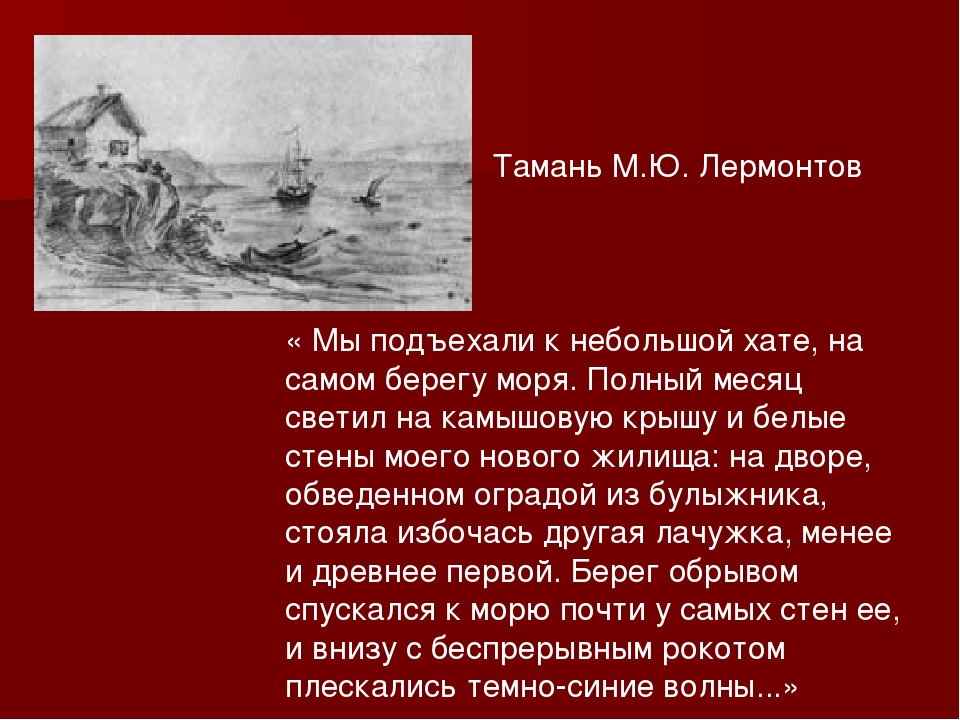 Тамань М.Ю. Лермонтов

« Мы подъехали к небольшой хате, на самом берегу моря. Полный месяц светил на камышовую крышу и белые стены моего нового жилища: на дворе, обведенном оградой из булыжника, стояла избочась другая лачужка, менее и древнее первой. Берег обрывом спускался к морю почти у самых стен ее, и внизу с беспрерывным рокотом плескались темно-синие волны...»